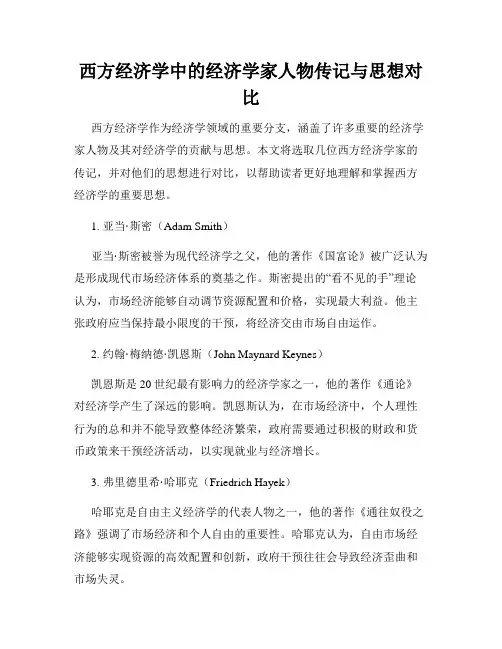 西方经济学中的经济学家人物传记与思想对比

西方经济学作为经济学领域的重要分支，涵盖了许多重要的经济学家人物及其对经济学的贡献与思想。本文将选取几位西方经济学家的传记，并对他们的思想进行对比，以帮助读者更好地理解和掌握西方经济学的重要思想。

1. 亚当·斯密（Adam Smith）

亚当·斯密被誉为现代经济学之父，他的著作《国富论》被广泛认为是形成现代市场经济体系的奠基之作。斯密提出的“看不见的手”理论认为，市场经济能够自动调节资源配置和价格，实现最大利益。他主张政府应当保持最小限度的干预，将经济交由市场自由运作。

2. 约翰·梅纳德·凯恩斯（John Maynard Keynes）

凯恩斯是20世纪最有影响力的经济学家之一，他的著作《通论》对经济学产生了深远的影响。凯恩斯认为，在市场经济中，个人理性行为的总和并不能导致整体经济繁荣，政府需要通过积极的财政和货币政策来干预经济活动，以实现就业与经济增长。

3. 弗里德里希·哈耶克（Friedrich Hayek）

哈耶克是自由主义经济学的代表人物之一，他的著作《通往奴役之路》强调了市场经济和个人自由的重要性。哈耶克认为，自由市场经济能够实现资源的高效配置和创新，政府干预往往会导致经济歪曲和市场失灵。